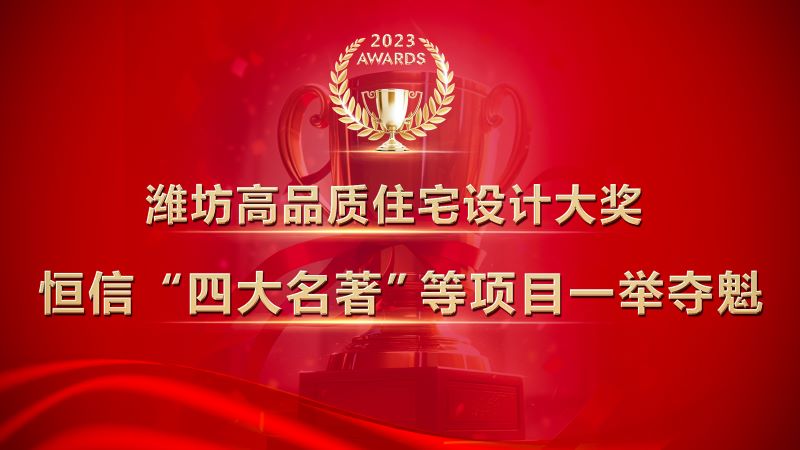 2023
AWARDS

潍坊高品质住宅设计大奖

恒信“四大名著”等项目一举夺魁